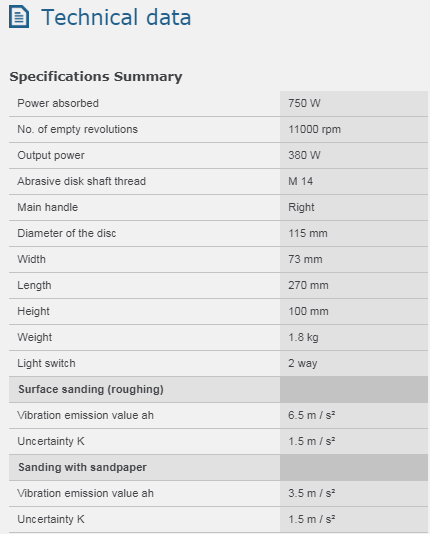 Technical data

Specifications Summary

| | |
|---|---|
| Power absorbed | 750 W |
| No. of empty revolutions | 11000 rpm |
| Output power | 380 W |
| Abrasive disk shaft thread | M 14 |
| Main handle | Right |
| Diameter of the disc | 115 mm |
| Width | 73 mm |
| Length | 270 mm |
| Height | 100 mm |
| Weight | 1.8 kg |
| Light switch | 2 way |
| **Surface sanding (roughing)** | |
| Vibration emission value ah | 6.5 m / s² |
| Uncertainty K | 1.5 m / s² |
| **Sanding with sandpaper** | |
| Vibration emission value ah | 3.5 m / s² |
| Uncertainty K | 1.5 m / s² |